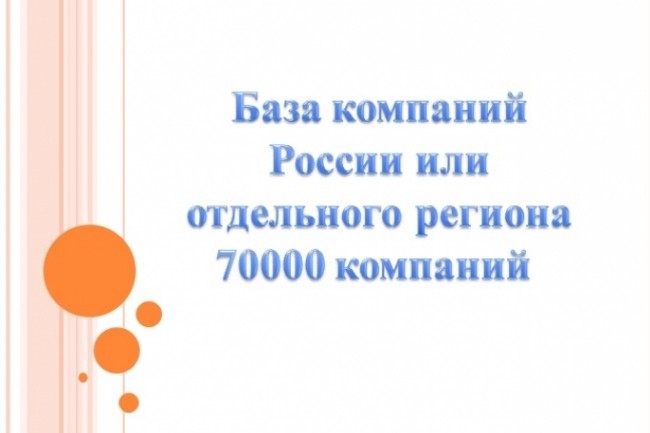 База компаний России или отдельного региона 70000 компаний